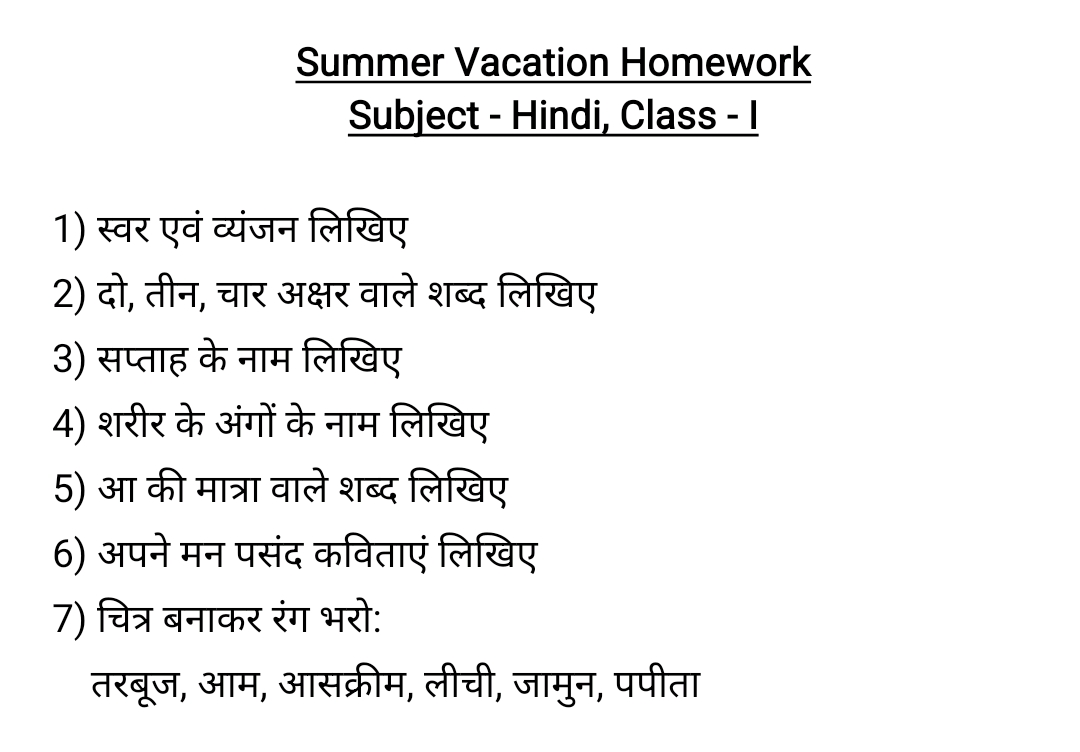 Summer Vacation Homework
Subject - Hindi, Class - I

1) स्वर एवं व्यंजन लिखिए
2) दो, तीन, चार अक्षर वाले शब्द लिखिए
3) सप्ताह के नाम लिखिए
4) शरीर के अंगों के नाम लिखिए
5) आ की मात्रा वाले शब्द लिखिए
6) अपने मन पसंद कविताएं लिखिए
7) चित्र बनाकर रंग भरो:
तरबूज, आम, आसक्रीम, लीची, जामुन, पपीता